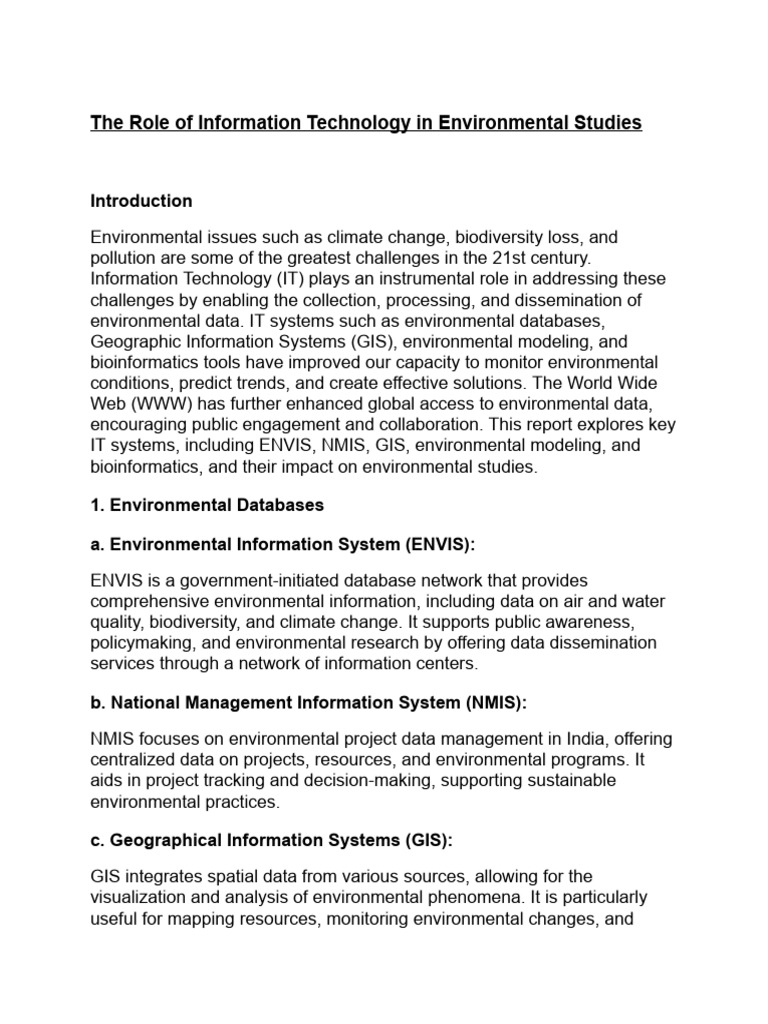 The Role of Information Technology in Environmental Studies

Introduction

Environmental issues such as climate change, biodiversity loss, and pollution are some of the greatest challenges in the 21st century. Information Technology (IT) plays an instrumental role in addressing these challenges by enabling the collection, processing, and dissemination of environmental data. IT systems such as environmental databases, Geographic Information Systems (GIS), environmental modeling, and bioinformatics tools have improved our capacity to monitor environmental conditions, predict trends, and create effective solutions. The World Wide Web (WWW) has further enhanced global access to environmental data, encouraging public engagement and collaboration. This report explores key IT systems, including ENVIS, NMIS, GIS, environmental modeling, and bioinformatics, and their impact on environmental studies.

1. Environmental Databases

a. Environmental Information System (ENVIS):

ENVIS is a government-initiated database network that provides comprehensive environmental information, including data on air and water quality, biodiversity, and climate change. It supports public awareness, policymaking, and environmental research by offering data dissemination services through a network of information centers.

b. National Management Information System (NMIS):

NMIS focuses on environmental project data management in India, offering centralized data on projects, resources, and environmental programs. It aids in project tracking and decision-making, supporting sustainable environmental practices.

c. Geographical Information Systems (GIS):

GIS integrates spatial data from various sources, allowing for the visualization and analysis of environmental phenomena. It is particularly useful for mapping resources, monitoring environmental changes, and